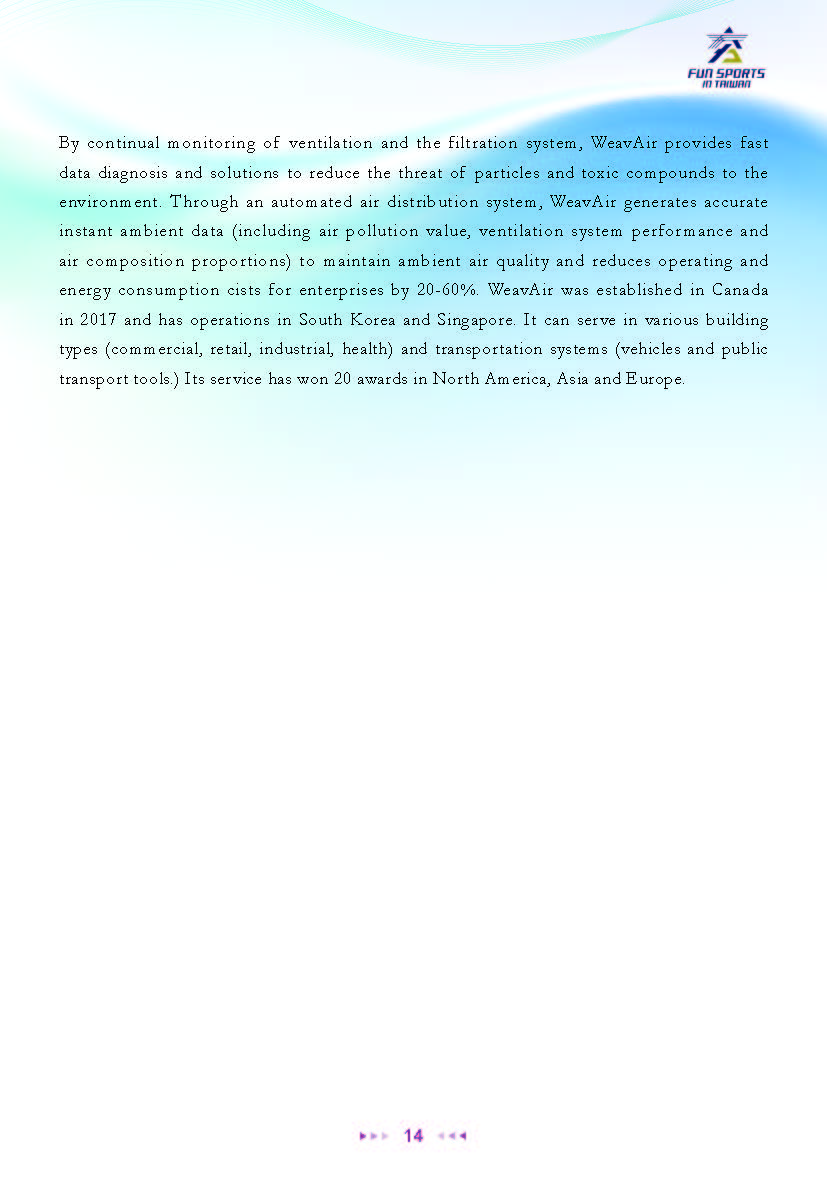 FUN SPORTS
IN TAIWAN

By continual monitoring of ventilation and the filtration system, WeavAir provides fast data diagnosis and solutions to reduce the threat of particles and toxic compounds to the environment. Through an automated air distribution system, WeavAir generates accurate instant ambient data (including air pollution value, ventilation system performance and air composition proportions) to maintain ambient air quality and reduces operating and energy consumption cists for enterprises by 20-60%. WeavAir was established in Canada in 2017 and has operations in South Korea and Singapore. It can serve in various building types (commercial, retail, industrial, health) and transportation systems (vehicles and public transport tools.) Its service has won 20 awards in North America, Asia and Europe.

14